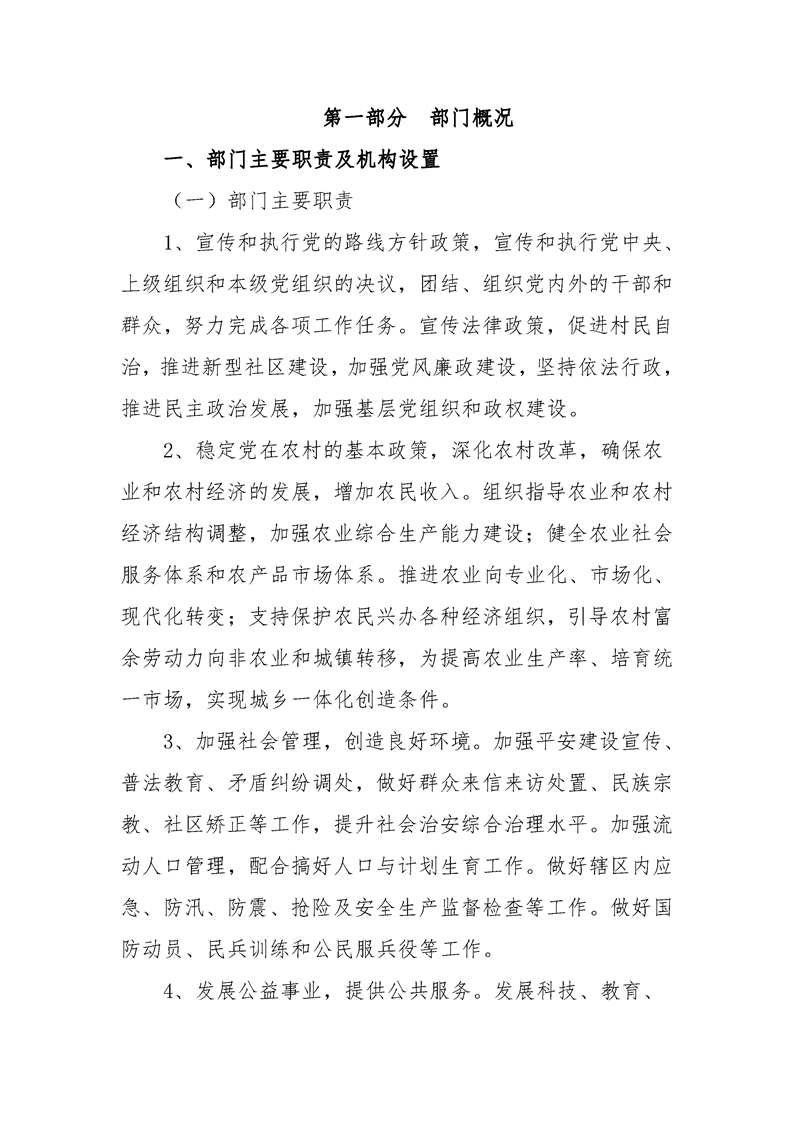 第一部分 部门概况

一、部门主要职责及机构设置

（一）部门主要职责

1、宣传和执行党的路线方针政策，宣传和执行党中央、上级组织和本级党组织的决议，团结、组织党内外的干部和群众，努力完成各项工作任务。宣传法律政策，促进村民自治，推进新型社区建设，加强党风廉政建设，坚持依法行政，推进民主政治发展，加强基层党组织和政权建设。

2、稳定党在农村的基本政策，深化农村改革，确保农业和农村经济的发展，增加农民收入。组织指导农业和农村经济结构调整，加强农业综合生产能力建设；健全农业社会服务体系和农产品市场体系。推进农业向专业化、市场化、现代化转变；支持保护农民兴办各种经济组织，引导农村富余劳动力向非农业和城镇转移，为提高农业生产率、培育统一市场，实现城乡一体化创造条件。

3、加强社会管理，创造良好环境。加强平安建设宣传、普法教育、矛盾纠纷调处，做好群众来信来访处置、民族宗教、社区矫正等工作，提升社会治安综合治理水平。加强流动人口管理，配合搞好人口与计划生育工作。做好辖区内应急、防汛、防震、抢险及安全生产监督检查等工作。做好国防动员、民兵训练和公民服兵役等工作。

4、发展公益事业，提供公共服务。发展科技、教育、